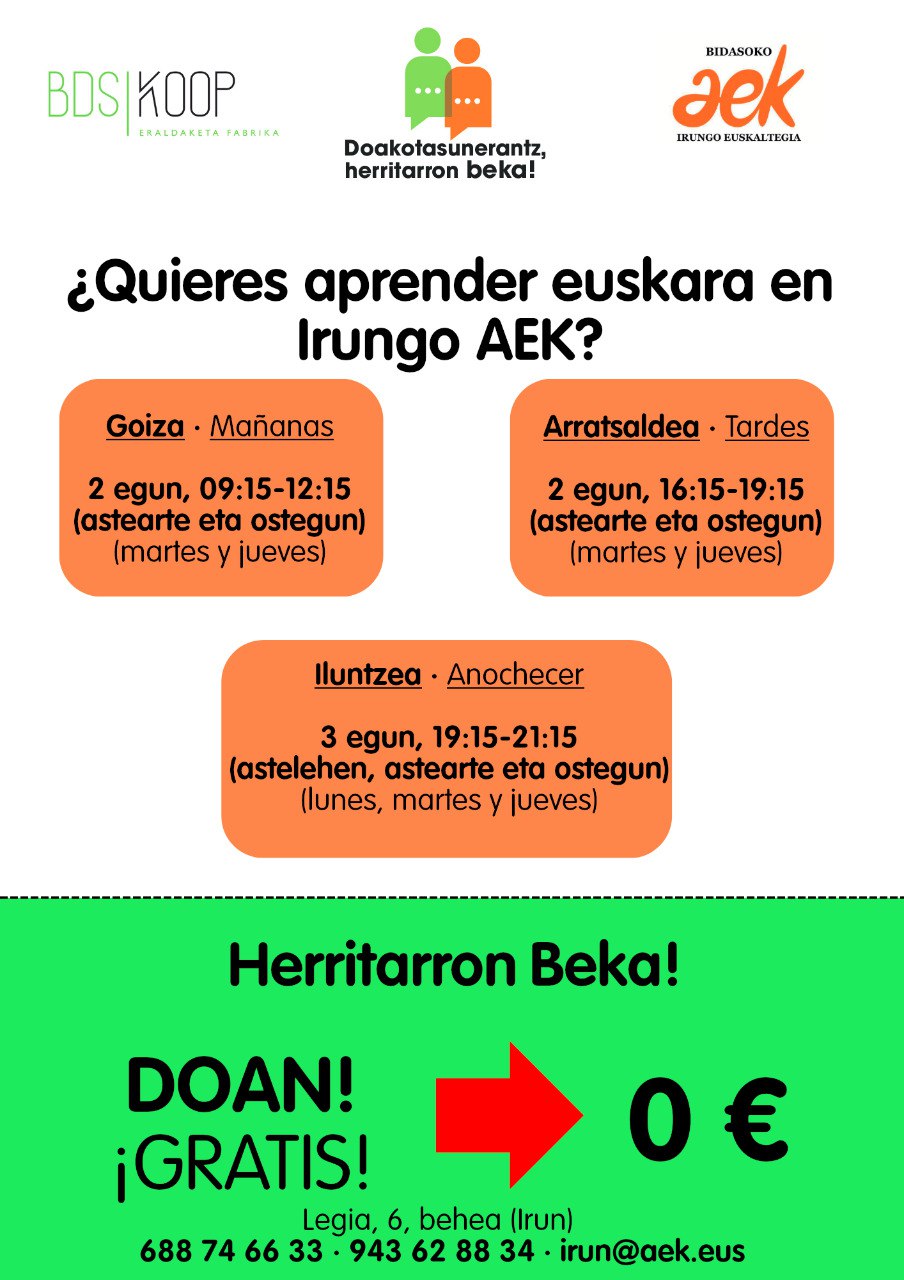 BDS|KOOP
ERALDAKETA FABRIKA

Doakotasunerantz,
herritarron beka!

BIDASOKO
aek
IRUNGO EUSKALTEGIA

¿Quieres aprender euskara en Irungo AEK?

Goiza · Mañanas

2 egun, 09:15-12:15
(astearte eta ostegun)
(martes y jueves)

Arratsaldea · Tardes

2 egun, 16:15-19:15
(astearte eta ostegun)
(martes y jueves)

Iluntzea · Anochecer

3 egun, 19:15-21:15
(astelehen, astearte eta ostegun)
(lunes, martes y jueves)

Herritarron Beka!

DOAN!
¡GRATIS!

0 €

Legia, 6, behea (Irun)
688 74 66 33 · 943 62 88 34 · irun@aek.eus